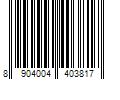 8 904004 403817